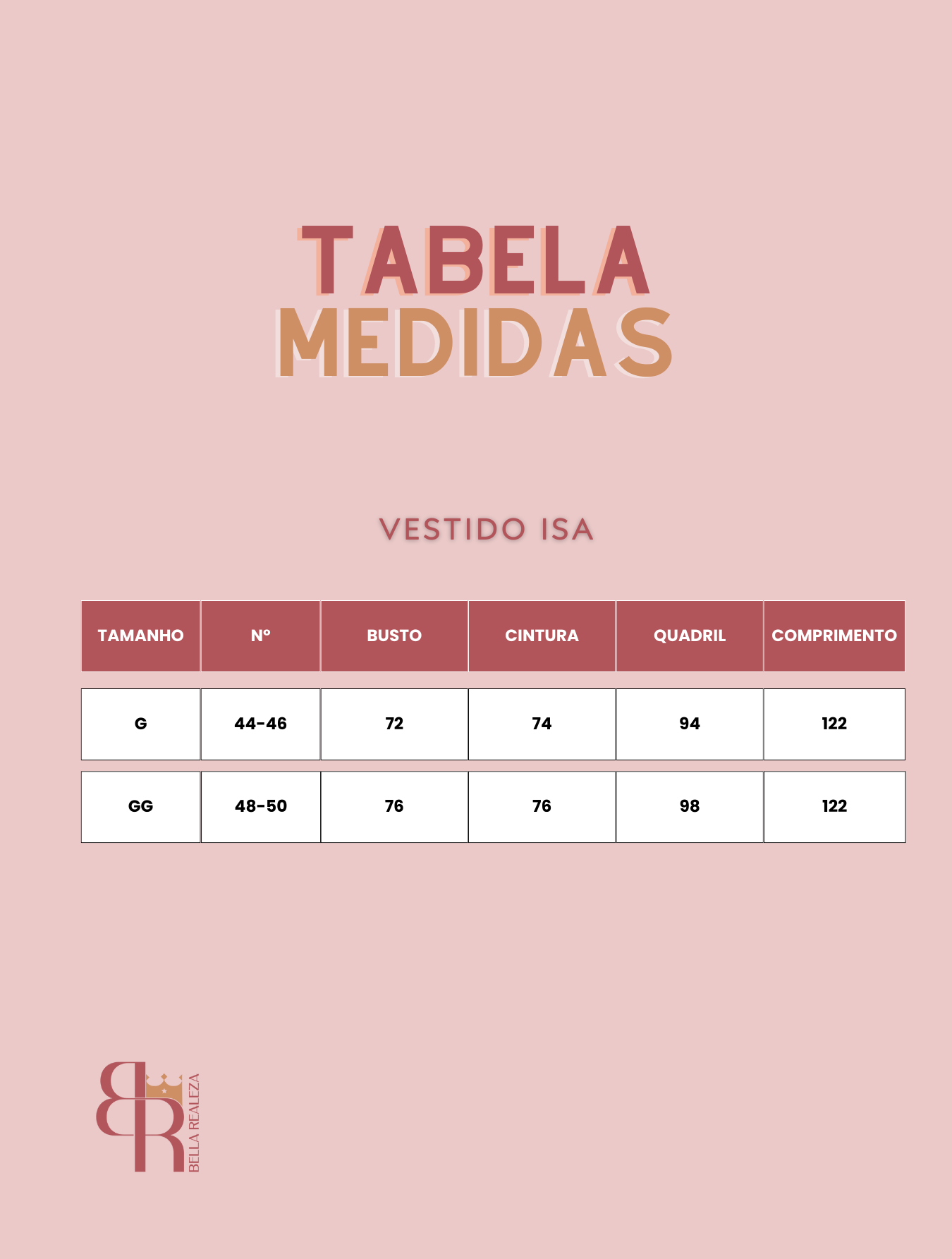 TABELA
MEDIDAS

VESTIDO ISA

| TAMANHO | Nº | BUSTO | CINTURA | QUADRIL | COMPRIMENTO |
|---|---|---|---|---|---|
| G | 44-46 | 72 | 74 | 94 | 122 |
| GG | 48-50 | 76 | 76 | 98 | 122 |

BR
BELLA REALEZA